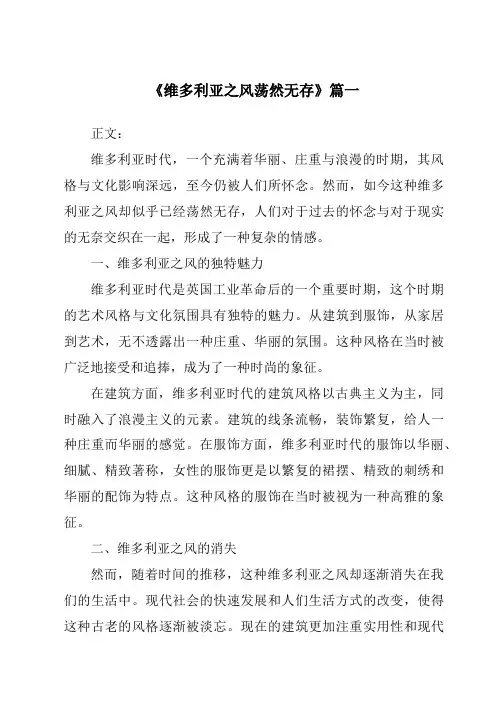 《维多利亚之风荡然无存》篇一

正文：

维多利亚时代，一个充满着华丽、庄重与浪漫的时期，其风格与文化影响深远，至今仍被人们所怀念。然而，如今这种维多利亚之风却似乎已经荡然无存，人们对于过去的怀念与对于现实的无奈交织在一起，形成了一种复杂的情感。

一、维多利亚之风的独特魅力

维多利亚时代是英国工业革命后的一个重要时期，这个时期的艺术风格与文化氛围具有独特的魅力。从建筑到服饰，从家居到艺术，无不透露出一种庄重、华丽的氛围。这种风格在当时被广泛地接受和追捧，成为了一种时尚的象征。

在建筑方面，维多利亚时代的建筑风格以古典主义为主，同时融入了浪漫主义的元素。建筑的线条流畅，装饰繁复，给人一种庄重而华丽的感觉。在服饰方面，维多利亚时代的服饰以华丽、细腻、精致著称，女性的服饰更是以繁复的裙摆、精致的刺绣和华丽的配饰为特点。这种风格的服饰在当时被视为一种高雅的象征。

二、维多利亚之风的消失

然而，随着时间的推移，这种维多利亚之风却逐渐消失在我们的生活中。现代社会的快速发展和人们生活方式的改变，使得这种古老的风格逐渐被淡忘。现在的建筑更加注重实用性和现代